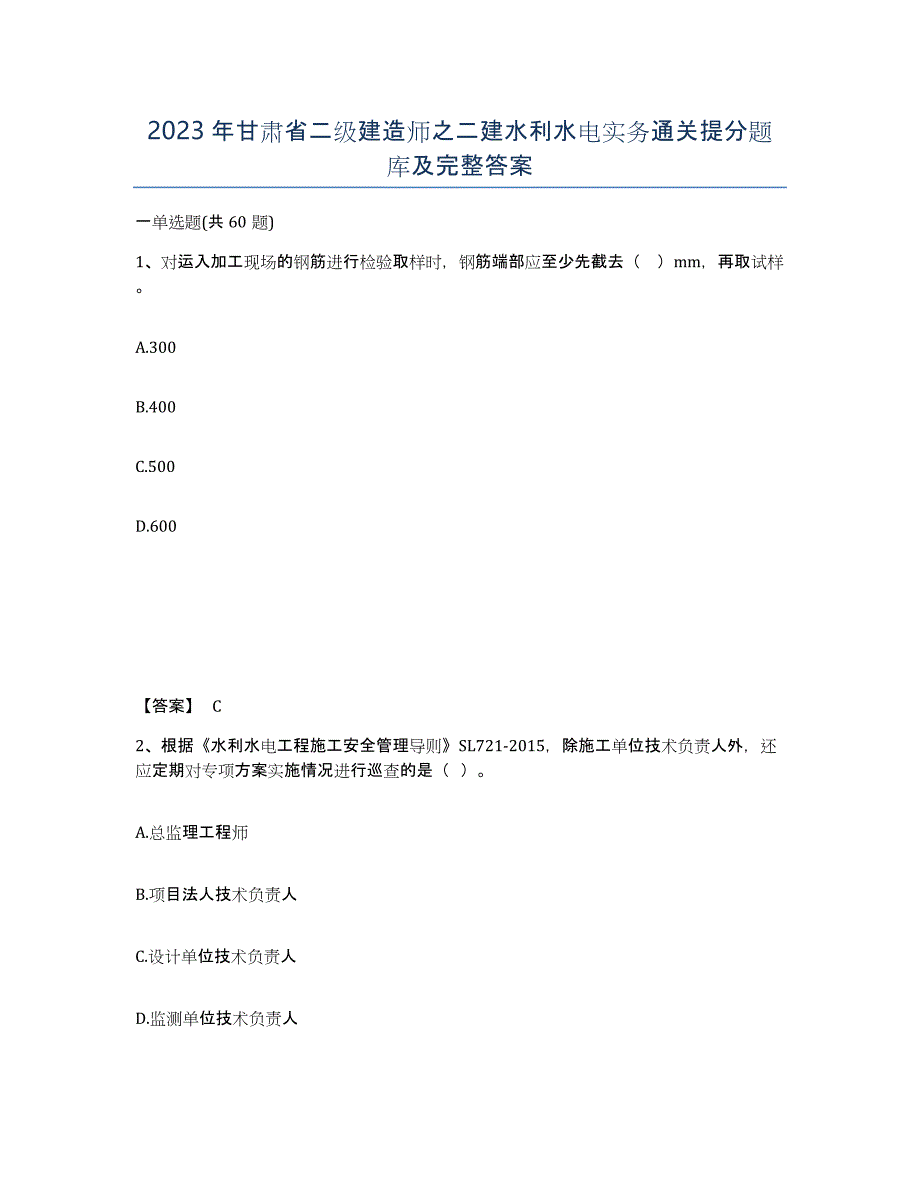 2023年甘肃省二级建造师之二建水利水电实务通关提分题库及完整答案

一单选题(共 60 题)

1、对运入加工现场的钢筋进行检验取样时，钢筋端部应至少先截去（　）mm，再取试样。

A.300

B.400

C.500

D.600

【答案】 C

2、根据《水利水电工程施工安全管理导则》SL721-2015，除施工单位技术负责人外，还应定期对专项方案实施情况进行巡查的是（ ）。

A.总监理工程师

B.项目法人技术负责人

C.设计单位技术负责人

D.监测单位技术负责人